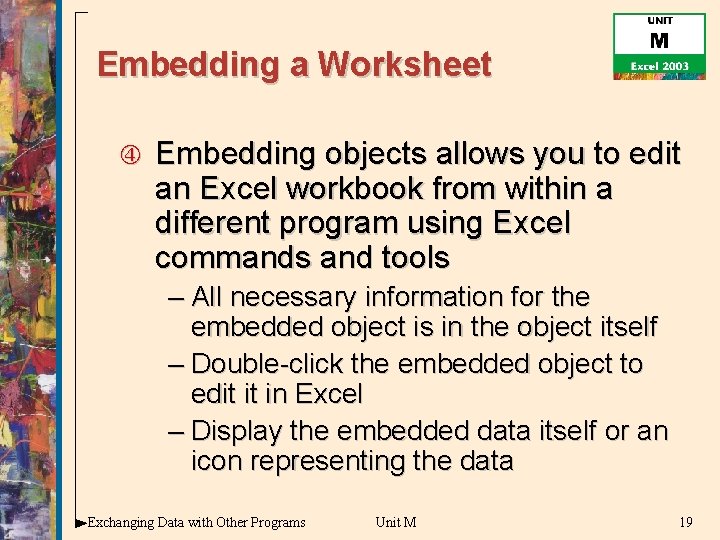 UNIT
M
Excel 2003

Embedding a Worksheet

④ Embedding objects allows you to edit an Excel workbook from within a different program using Excel commands and tools

– All necessary information for the embedded object is in the object itself

– Double-click the embedded object to edit it in Excel

– Display the embedded data itself or an icon representing the data

Exchanging Data with Other Programs Unit M 19